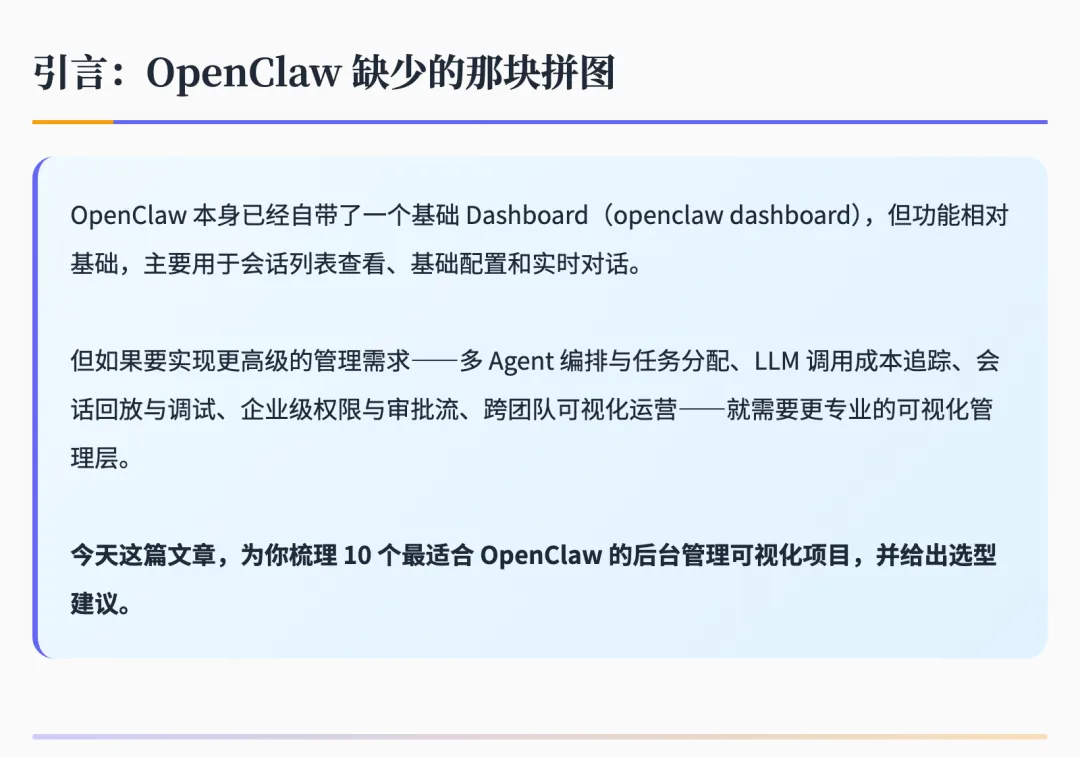 引言：OpenClaw缺少的那块拼图

OpenClaw本身已经自带了一个基础Dashboard（openclaw dashboard），但功能相对基础，主要用于会话列表查看、基础配置和实时对话。

但如果要实现更高级的管理需求——多Agent编排与任务分配、LLM调用成本追踪、会话回放与调试、企业级权限与审批流、跨团队可视化运营——就需要更专业的可视化管理层。

今天这篇文章，为你梳理10个最适合OpenClaw的后台管理可视化项目，并给出选型建议。